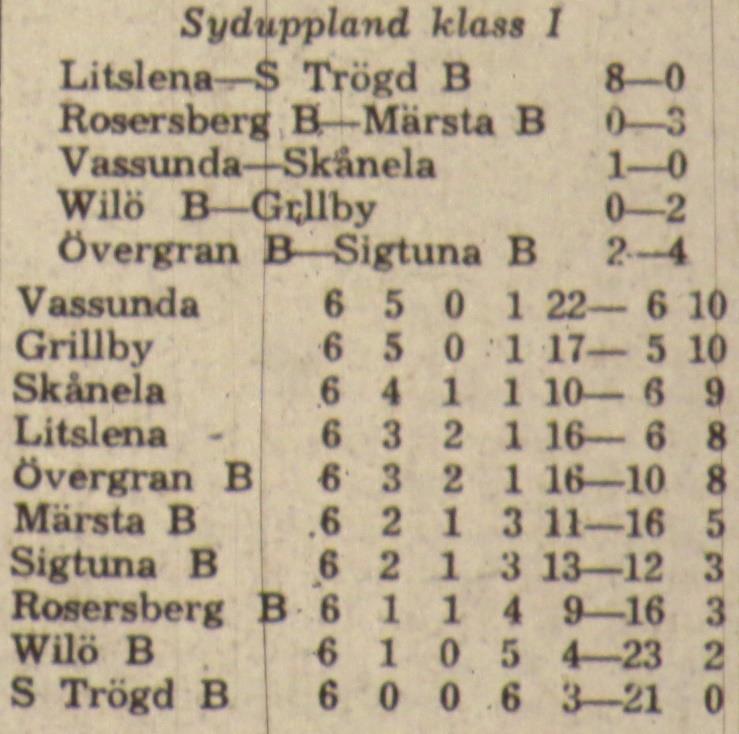 Syduppland klass I

Litslena—S Trögd B 8—0
Rosersberg B—Märsta B 0—3
Vassunda—Skånela 1—0
Wilö B—Grillby 0—2
Övergran B—Sigtuna B 2—4

| | | | | | | |
|---|---|---|---|---|---|---|
| Vassunda | 6 | 5 | 0 | 1 | 22— 6 | 10 |
| Grillby | 6 | 5 | 0 | 1 | 17— 5 | 10 |
| Skånela | 6 | 4 | 1 | 1 | 10— 6 | 9 |
| Litslena | 6 | 3 | 2 | 1 | 16— 6 | 8 |
| Övergran B | 6 | 3 | 2 | 1 | 16—10 | 8 |
| Märsta B | 6 | 2 | 1 | 3 | 11—16 | 5 |
| Sigtuna B | 6 | 2 | 1 | 3 | 13—12 | 3 |
| Rosersberg B | 6 | 1 | 1 | 4 | 9—16 | 3 |
| Wilö B | 6 | 1 | 0 | 5 | 4—23 | 2 |
| S Trögd B | 6 | 0 | 0 | 6 | 3—21 | 0 |